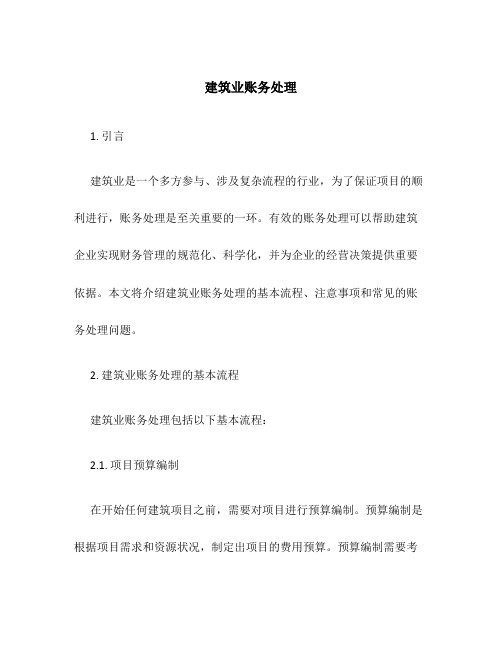 建筑业账务处理

1. 引言

建筑业是一个多方参与、涉及复杂流程的行业，为了保证项目的顺利进行，账务处理是至关重要的一环。有效的账务处理可以帮助建筑企业实现财务管理的规范化、科学化，并为企业的经营决策提供重要依据。本文将介绍建筑业账务处理的基本流程、注意事项和常见的账务处理问题。

2. 建筑业账务处理的基本流程

建筑业账务处理包括以下基本流程：

2.1. 项目预算编制

在开始任何建筑项目之前，需要对项目进行预算编制。预算编制是根据项目需求和资源状况，制定出项目的费用预算。预算编制需要考